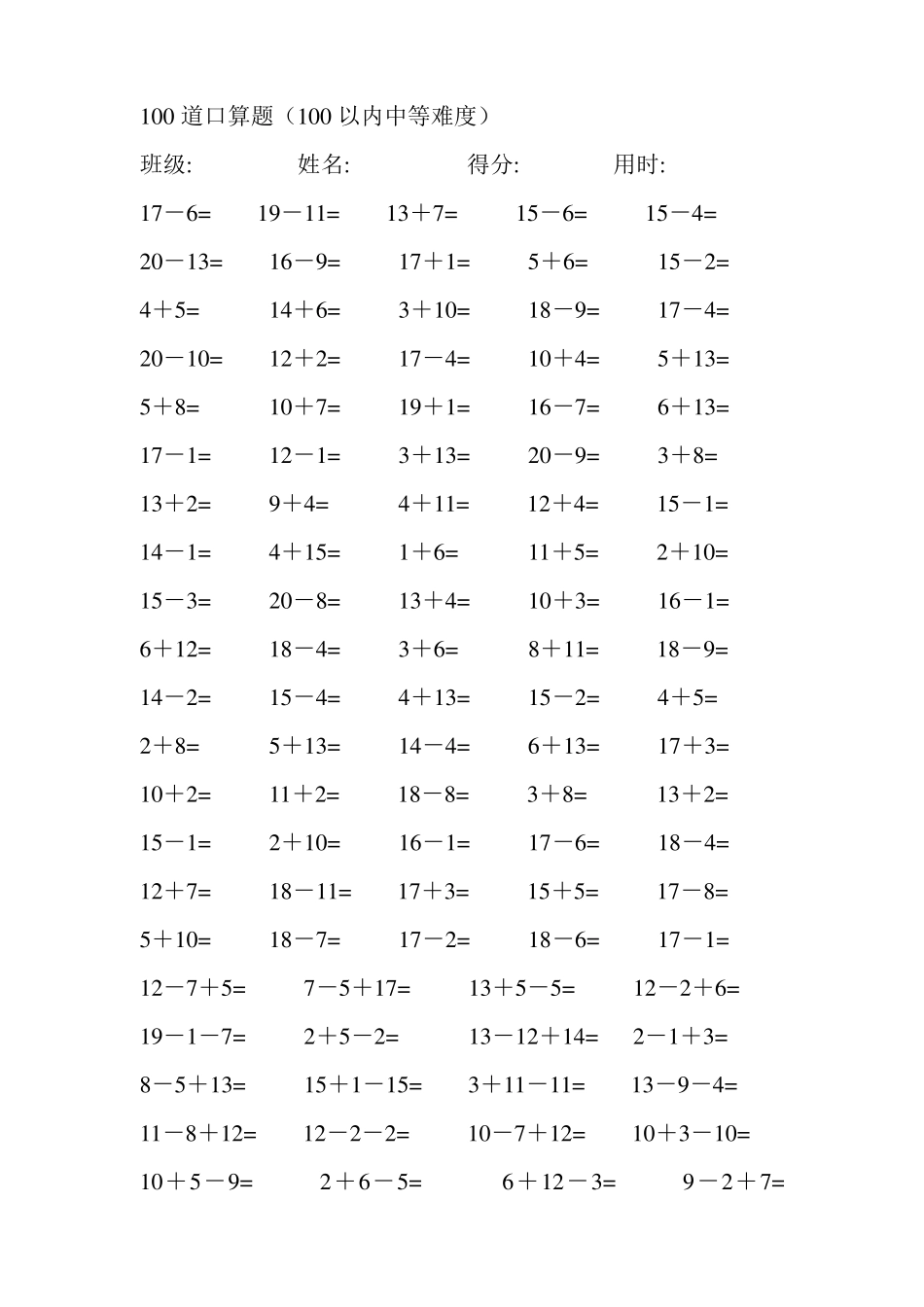 100 道口算题（100 以内中等难度）

班级: 姓名: 得分: 用时:

17－6= 19－11= 13＋7= 15－6= 15－4=

20－13= 16－9= 17＋1= 5＋6= 15－2=

4＋5= 14＋6= 3＋10= 18－9= 17－4=

20－10= 12＋2= 17－4= 10＋4= 5＋13=

5＋8= 10＋7= 19＋1= 16－7= 6＋13=

17－1= 12－1= 3＋13= 20－9= 3＋8=

13＋2= 9＋4= 4＋11= 12＋4= 15－1=

14－1= 4＋15= 1＋6= 11＋5= 2＋10=

15－3= 20－8= 13＋4= 10＋3= 16－1=

6＋12= 18－4= 3＋6= 8＋11= 18－9=

14－2= 15－4= 4＋13= 15－2= 4＋5=

2＋8= 5＋13= 14－4= 6＋13= 17＋3=

10＋2= 11＋2= 18－8= 3＋8= 13＋2=

15－1= 2＋10= 16－1= 17－6= 18－4=

12＋7= 18－11= 17＋3= 15＋5= 17－8=

5＋10= 18－7= 17－2= 18－6= 17－1=

12－7＋5= 7－5＋17= 13＋5－5= 12－2＋6=

19－1－7= 2＋5－2= 13－12＋14= 2－1＋3=

8－5＋13= 15＋1－15= 3＋11－11= 13－9－4=

11－8＋12= 12－2－2= 10－7＋12= 10＋3－10=

10＋5－9= 2＋6－5= 6＋12－3= 9－2＋7=